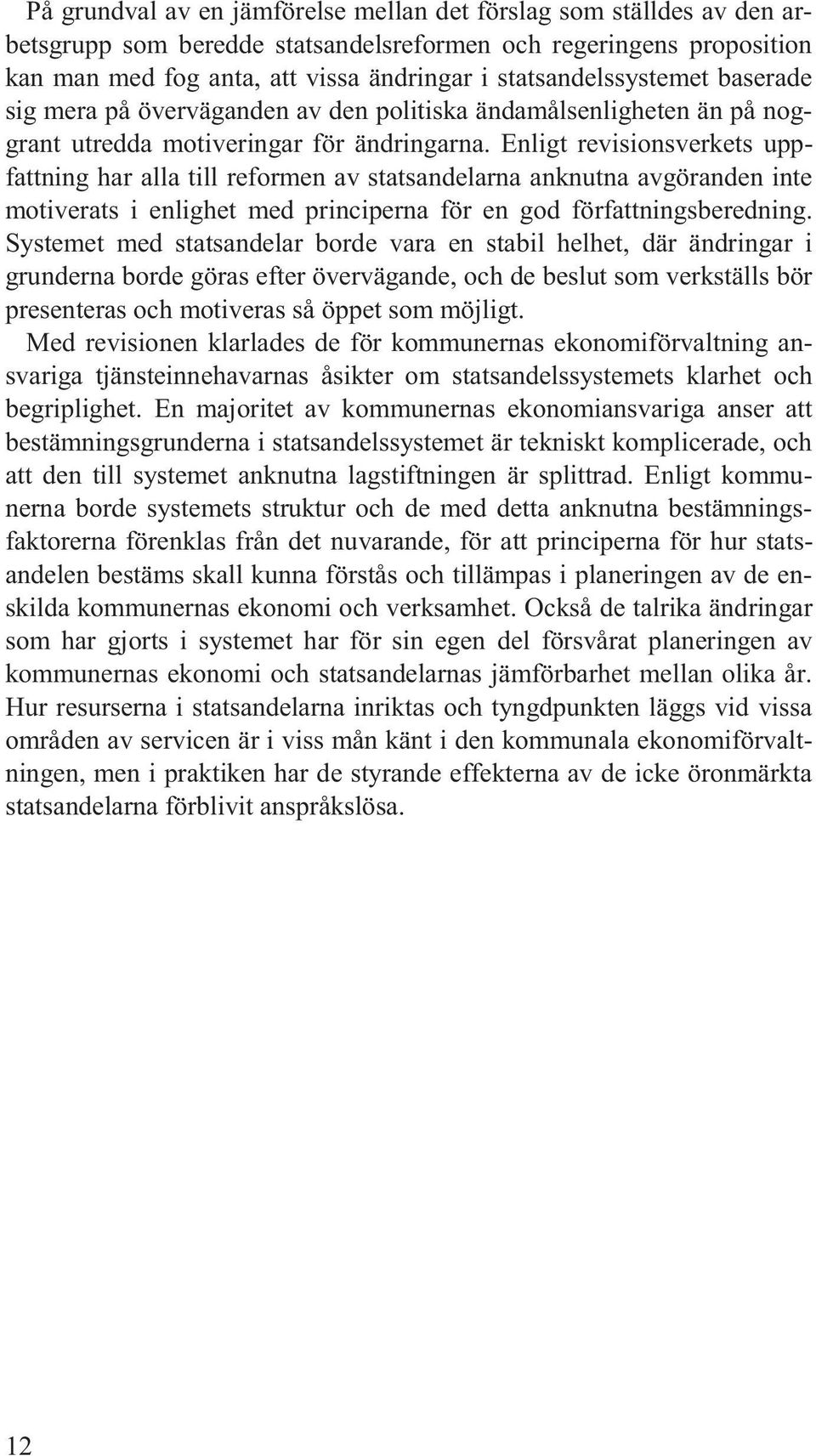 På grundval av en jämförelse mellan det förslag som ställdes av den arbetsgrupp som beredde statsandelsreformen och regeringens proposition kan man med fog anta, att vissa ändringar i statsandelssystemet baserade sig mera på överväganden av den politiska ändamålsenligheten än på noggrant utredda motiveringar för ändringarna. Enligt revisionsverkets uppfattning har alla till reformen av statsandelarna anknutna avgöranden inte motiverats i enlighet med principerna för en god författningsberedning. Systemet med statsandelar borde vara en stabil helhet, där ändringar i grunderna borde göras efter övervägande, och de beslut som verkställs bör presenteras och motiveras så öppet som möjligt.

Med revisionen klarlades de för kommunernas ekonomiförvaltning ansvariga tjänsteinnehavarnas åsikter om statsandelssystemets klarhet och begriplighet. En majoritet av kommunernas ekonomiansvariga anser att bestämningsgrunderna i statsandelssystemet är tekniskt komplicerade, och att den till systemet anknutna lagstiftningen är splittrad. Enligt kommunerna borde systemets struktur och de med detta anknutna bestämningsfaktorerna förenklas från det nuvarande, för att principerna för hur statsandelen bestäms skall kunna förstås och tillämpas i planeringen av de enskilda kommunernas ekonomi och verksamhet. Också de talrika ändringar som har gjorts i systemet har för sin egen del försvårat planeringen av kommunernas ekonomi och statsandelarnas jämförbarhet mellan olika år. Hur resurserna i statsandelarna inriktas och tyngdpunkten läggs vid vissa områden av servicen är i viss mån känt i den kommunala ekonomiförvaltningen, men i praktiken har de styrande effekterna av de icke öronmärkta statsandelarna förblivit anspråkslösa.

12